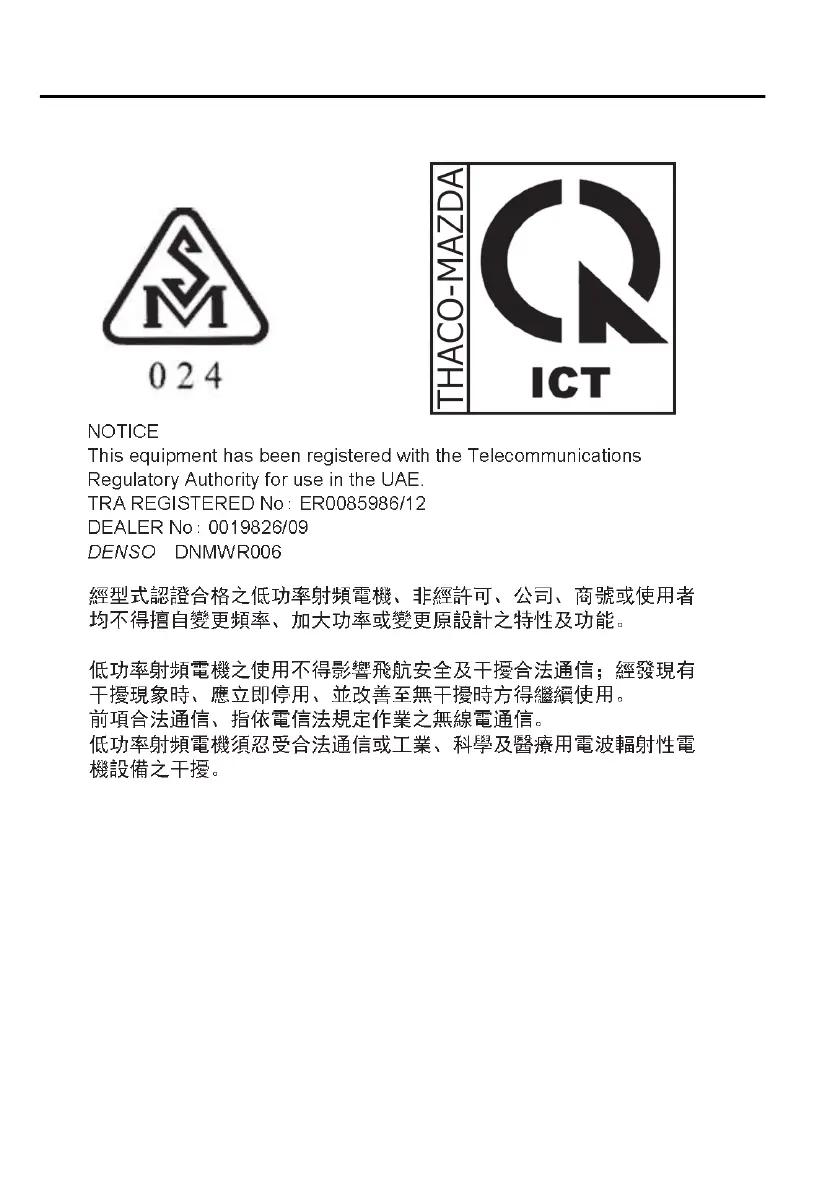 SM

024

THACO-MAZDA

ICT

NOTICE
This equipment has been registered with the Telecommunications Regulatory Authority for use in the UAE.
TRA REGISTERED No : ER0085986/12
DEALER No : 0019826/09
DENSO DNMWR006

經型式認證合格之低功率射頻電機、非經許可、公司、商號或使用者均不得擅自變更頻率、加大功率或變更原設計之特性及功能。

低功率射頻電機之使用不得影響飛航安全及干擾合法通信；經發現有干擾現象時、應立即停用、並改善至無干擾時方得繼續使用。
前項合法通信、指依電信法規定作業之無線電通信。
低功率射頻電機須忍受合法通信或工業、科學及醫療用電波輻射性電機設備之干擾。